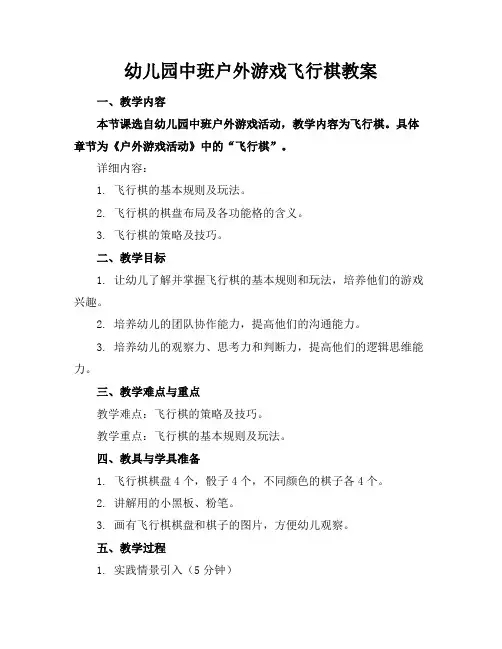 幼儿园中班户外游戏飞行棋教案

一、教学内容

本节课选自幼儿园中班户外游戏活动，教学内容为飞行棋。具体章节为《户外游戏活动》中的“飞行棋”。

详细内容：

1. 飞行棋的基本规则及玩法。

2. 飞行棋的棋盘布局及各功能格的含义。

3. 飞行棋的策略及技巧。

二、教学目标

1. 让幼儿了解并掌握飞行棋的基本规则和玩法，培养他们的游戏兴趣。

2. 培养幼儿的团队协作能力，提高他们的沟通能力。

3. 培养幼儿的观察力、思考力和判断力，提高他们的逻辑思维能力。

三、教学难点与重点

教学难点：飞行棋的策略及技巧。

教学重点：飞行棋的基本规则及玩法。

四、教具与学具准备

1. 飞行棋棋盘 4 个，骰子 4 个，不同颜色的棋子各 4 个。

2. 讲解用的小黑板、粉笔。

3. 画有飞行棋棋盘和棋子的图片，方便幼儿观察。

五、教学过程

1. 实践情景引入（5 分钟）